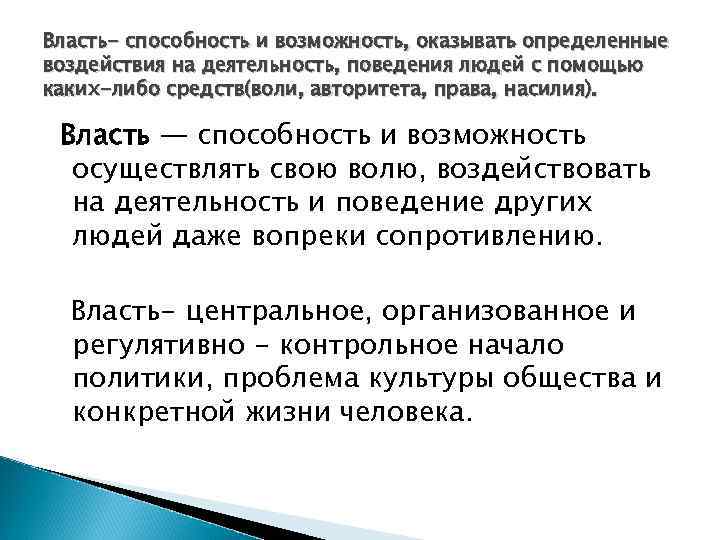 Власть- способность и возможность, оказывать определенные воздействия на деятельность, поведения людей с помощью каких-либо средств(воли, авторитета, права, насилия).

Власть — способность и возможность осуществлять свою волю, воздействовать на деятельность и поведение других людей даже вопреки сопротивлению.

Власть- центральное, организованное и регулятивно - контрольное начало политики, проблема культуры общества и конкретной жизни человека.